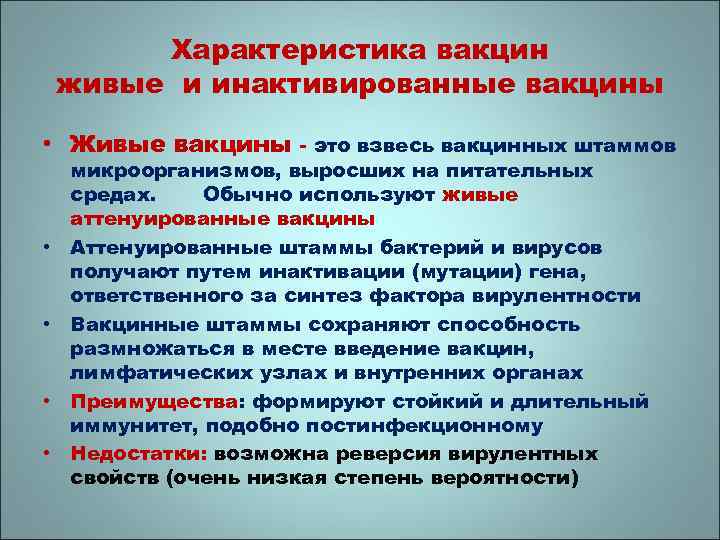 Характеристика вакцин
живые и инактивированные вакцины

• Живые вакцины - это взвесь вакцинных штаммов микроорганизмов, выросших на питательных средах. Обычно используют живые аттенуированные вакцины

• Аттенуированные штаммы бактерий и вирусов получают путем инактивации (мутации) гена, ответственного за синтез фактора вирулентности

• Вакцинные штаммы сохраняют способность размножаться в месте введение вакцин, лимфатических узлах и внутренних органах

• Преимущества: формируют стойкий и длительный иммунитет, подобно постинфекционному

• Недостатки: возможна реверсия вирулентных свойств (очень низкая степень вероятности)